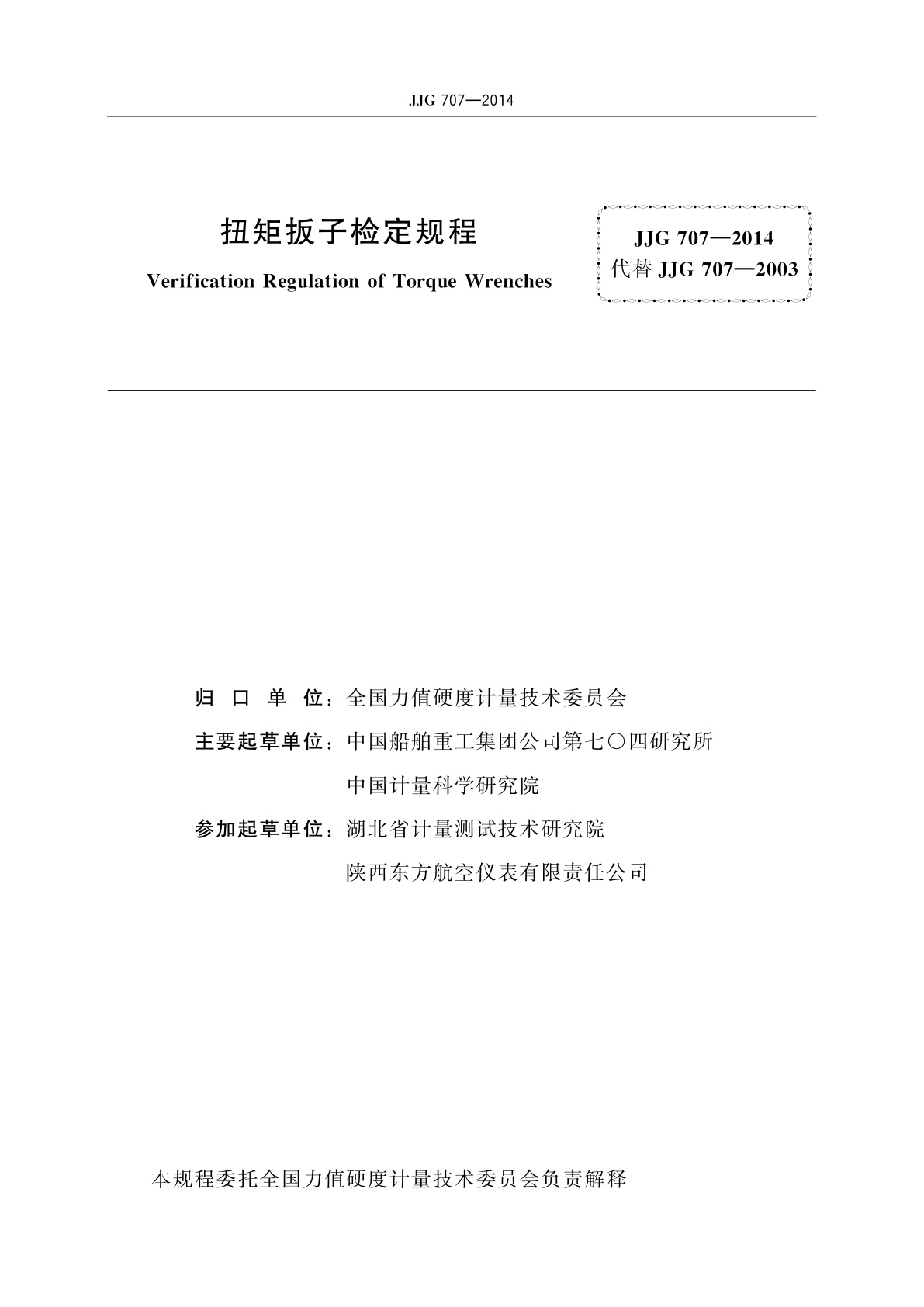 JJG 707—2014

扭矩扳子检定规程

Verification Regulation of Torque Wrenches

JJG 707—2014
代替 JJG 707—2003

归 口 单 位：全国力值硬度计量技术委员会

主要起草单位：中国船舶重工集团公司第七〇四研究所

中国计量科学研究院

参加起草单位：湖北省计量测试技术研究院

陕西东方航空仪表有限责任公司

本规程委托全国力值硬度计量技术委员会负责解释